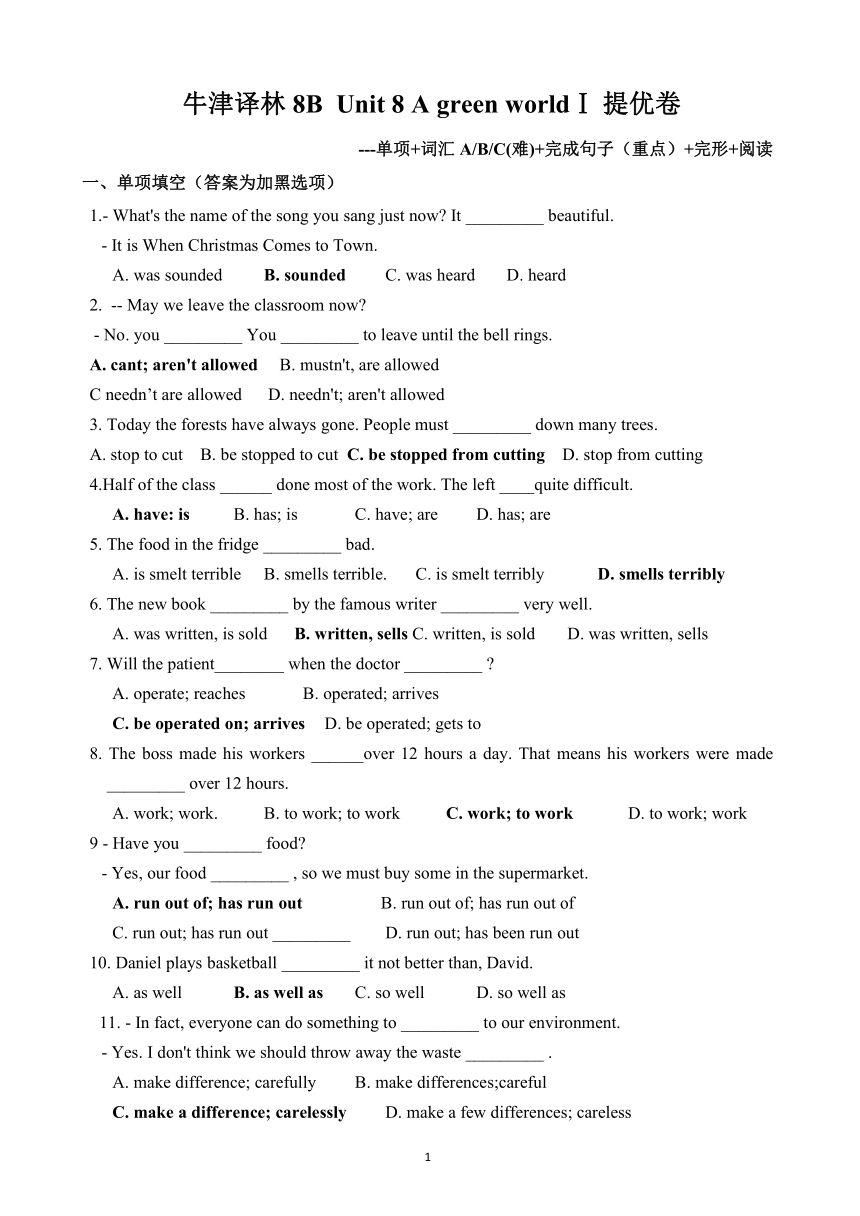 牛津译林 8B Unit 8 A green world Ⅰ 提优卷

---单项+词汇 A/B/C(难)+完成句子（重点）+完形+阅读

一、单项填空（答案为加黑选项）

1.- What's the name of the song you sang just now? It _________ beautiful.
- It is When Christmas Comes to Town.
A. was sounded B. sounded C. was heard D. heard

2. -- May we leave the classroom now?
- No. you _________ You _________ to leave until the bell rings.
A. cant; aren't allowed B. mustn't, are allowed
C needn’t are allowed D. needn't; aren't allowed

3. Today the forests have always gone. People must _________ down many trees.
A. stop to cut B. be stopped to cut C. be stopped from cutting D. stop from cutting

4.Half of the class ______ done most of the work. The left ____quite difficult.
A. have: is B. has; is C. have; are D. has; are

5. The food in the fridge _________ bad.
A. is smelt terrible B. smells terrible. C. is smelt terribly D. smells terribly

6. The new book _________ by the famous writer _________ very well.
A. was written, is sold B. written, sells C. written, is sold D. was written, sells

7. Will the patient________ when the doctor _________ ?
A. operate; reaches B. operated; arrives
C. be operated on; arrives D. be operated; gets to

8. The boss made his workers ______over 12 hours a day. That means his workers were made _________ over 12 hours.
A. work; work. B. to work; to work C. work; to work D. to work; work

9 - Have you _________ food?
- Yes, our food _________ , so we must buy some in the supermarket.
A. run out of; has run out B. run out of; has run out of
C. run out; has run out _________ D. run out; has been run out

10. Daniel plays basketball _________ it not better than, David.
A. as well B. as well as C. so well D. so well as

11. - In fact, everyone can do something to _________ to our environment.
- Yes. I don't think we should throw away the waste _________ .
A. make difference; carefully B. make differences;careful
C. make a difference; carelessly D. make a few differences; careless

1